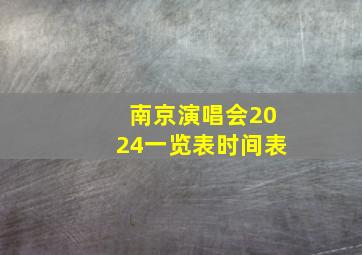 南京演唱会2024一览表时间表